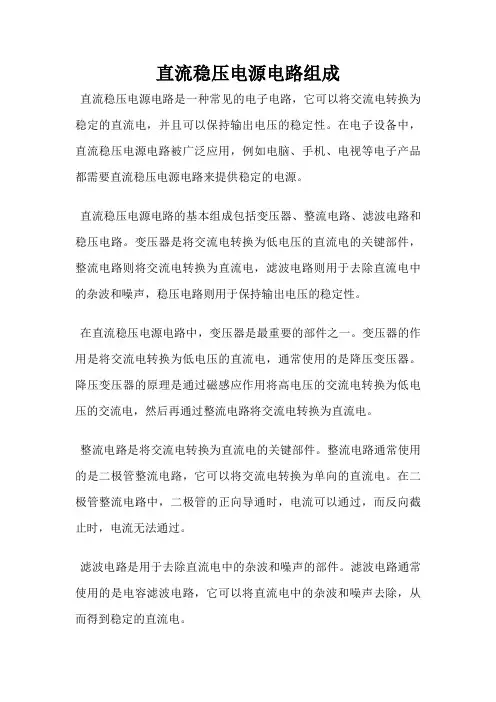 直流稳压电源电路组成

直流稳压电源电路是一种常见的电子电路，它可以将交流电转换为稳定的直流电，并且可以保持输出电压的稳定性。在电子设备中，直流稳压电源电路被广泛应用，例如电脑、手机、电视等电子产品都需要直流稳压电源电路来提供稳定的电源。

直流稳压电源电路的基本组成包括变压器、整流电路、滤波电路和稳压电路。变压器是将交流电转换为低电压的直流电的关键部件，整流电路则将交流电转换为直流电，滤波电路则用于去除直流电中的杂波和噪声，稳压电路则用于保持输出电压的稳定性。

在直流稳压电源电路中，变压器是最重要的部件之一。变压器的作用是将交流电转换为低电压的直流电，通常使用的是降压变压器。降压变压器的原理是通过磁感应作用将高电压的交流电转换为低电压的交流电，然后再通过整流电路将交流电转换为直流电。

整流电路是将交流电转换为直流电的关键部件。整流电路通常使用的是二极管整流电路，它可以将交流电转换为单向的直流电。在二极管整流电路中，二极管的正向导通时，电流可以通过，而反向截止时，电流无法通过。

滤波电路是用于去除直流电中的杂波和噪声的部件。滤波电路通常使用的是电容滤波电路，它可以将直流电中的杂波和噪声去除，从而得到稳定的直流电。